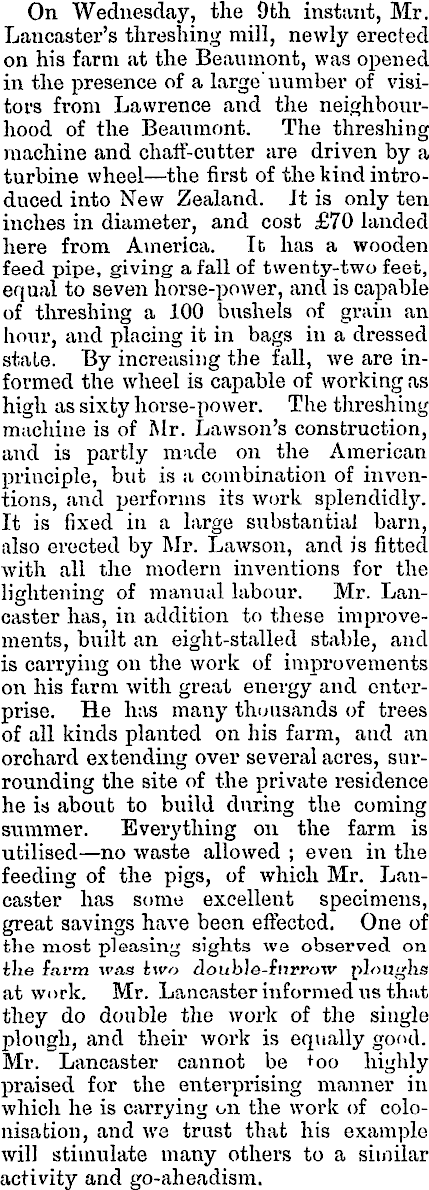 On Wednesday, the 9th instant, Mr. Lancaster's threshing mill, newly erected on his farm at the Beaumont, was opened in the presence of a large number of visitors from Lawrence and the neighbourhood of the Beaumont. The threshing machine and chaff-cutter are driven by a turbine wheel—the first of the kind introduced into New Zealand. It is only ten inches in diameter, and cost £70 landed here from America. It has a wooden feed pipe, giving a fall of twenty-two feet, equal to seven horse-power, and is capable of threshing a 100 bushels of grain an hour, and placing it in bags in a dressed state. By increasing the fall, we are informed the wheel is capable of working as high as sixty horse-power. The threshing machine is of Mr. Lawson's construction, and is partly made on the American principle, but is a combination of inventions, and performs its work splendidly. It is fixed in a large substantial barn, also erected by Mr. Lawson, and is fitted with all the modern inventions for the lightening of manual labour. Mr. Lancaster has, in addition to these improvements, built an eight-stalled stable, and is carrying on the work of improvements on his farm with great energy and enterprise. He has many thousands of trees of all kinds planted on his farm, and an orchard extending over several acres, surrounding the site of the private residence he is about to build during the coming summer. Everything on the farm is utilised—no waste allowed; even in the feeding of the pigs, of which Mr. Lancaster has some excellent specimens, great savings have been effected. One of the most pleasing sights we observed on the farm was two double-furrow ploughs at work. Mr. Lancaster informed us that they do double the work of the single plough, and their work is equally good. Mr. Lancaster cannot be too highly praised for the enterprising manner in which he is carrying on the work of colonisation, and we trust that his example will stimulate many others to a similar activity and go-aheadism.